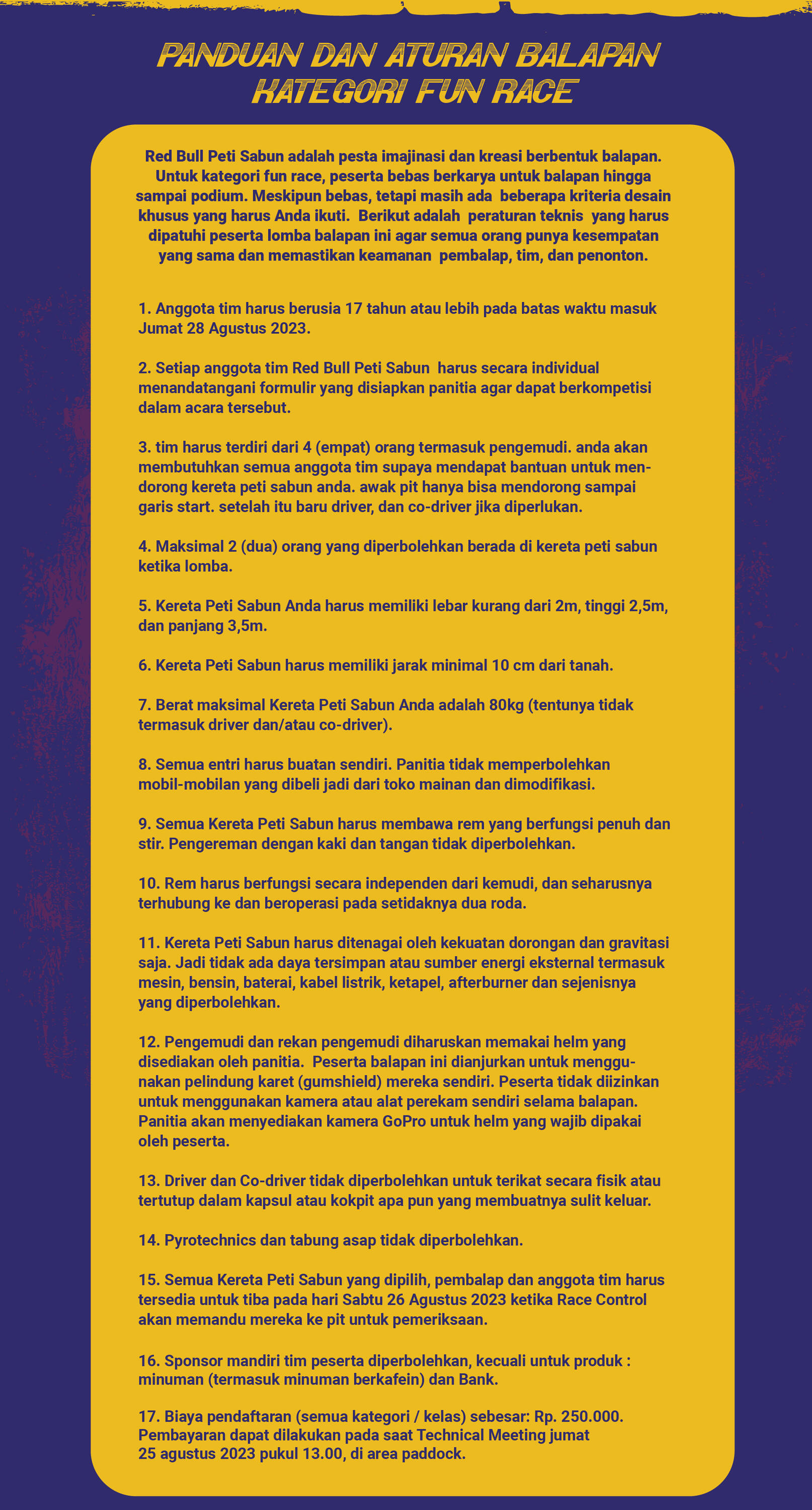 PANDUAN DAN ATURAN BALAPAN KATEGORI FUN RACE

Red Bull Peti Sabun adalah pesta imajinasi dan kreasi berbentuk balapan. Untuk kategori fun race, peserta bebas berkarya untuk balapan hingga sampai podium. Meskipun bebas, tetapi masih ada beberapa kriteria desain khusus yang harus Anda ikuti. Berikut adalah peraturan teknis yang harus dipatuhi peserta lomba balapan ini agar semua orang punya kesempatan yang sama dan memastikan keamanan pembalap, tim, dan penonton.

1. Anggota tim harus berusia 17 tahun atau lebih pada batas waktu masuk Jumat 28 Agustus 2023.

2. Setiap anggota tim Red Bull Peti Sabun harus secara individual menandatangani formulir yang disiapkan panitia agar dapat berkompetisi dalam acara tersebut.

3. tim harus terdiri dari 4 (empat) orang termasuk pengemudi. anda akan membutuhkan semua anggota tim supaya mendapat bantuan untuk mendorong kereta peti sabun anda. awak pit hanya bisa mendorong sampai garis start. setelah itu baru driver, dan co-driver jika diperlukan.

4. Maksimal 2 (dua) orang yang diperbolehkan berada di kereta peti sabun ketika lomba.

5. Kereta Peti Sabun Anda harus memiliki lebar kurang dari 2m, tinggi 2,5m, dan panjang 3,5m.

6. Kereta Peti Sabun harus memiliki jarak minimal 10 cm dari tanah.

7. Berat maksimal Kereta Peti Sabun Anda adalah 80kg (tentunya tidak termasuk driver dan/atau co-driver).

8. Semua entri harus buatan sendiri. Panitia tidak memperbolehkan mobil-mobilan yang dibeli jadi dari toko mainan dan dimodifikasi.

9. Semua Kereta Peti Sabun harus membawa rem yang berfungsi penuh dan stir. Pengereman dengan kaki dan tangan tidak diperbolehkan.

10. Rem harus berfungsi secara independen dari kemudi, dan seharusnya terhubung ke dan beroperasi pada setidaknya dua roda.

11. Kereta Peti Sabun harus ditenagai oleh kekuatan dorongan dan gravitasi saja. Jadi tidak ada daya tersimpan atau sumber energi eksternal termasuk mesin, bensin, baterai, kabel listrik, ketapel, afterburner dan sejenisnya yang diperbolehkan.

12. Pengemudi dan rekan pengemudi diharuskan memakai helm yang disediakan oleh panitia. Peserta balapan ini dianjurkan untuk menggunakan pelindung karet (gumshield) mereka sendiri. Peserta tidak diizinkan untuk menggunakan kamera atau alat perekam sendiri selama balapan. Panitia akan menyediakan kamera GoPro untuk helm yang wajib dipakai oleh peserta.

13. Driver dan Co-driver tidak diperbolehkan untuk terikat secara fisik atau tertutup dalam kapsul atau kokpit apa pun yang membuatnya sulit keluar.

14. Pyrotechnics dan tabung asap tidak diperbolehkan.

15. Semua Kereta Peti Sabun yang dipilih, pembalap dan anggota tim harus tersedia untuk tiba pada hari Sabtu 26 Agustus 2023 ketika Race Control akan memandu mereka ke pit untuk pemeriksaan.

16. Sponsor mandiri tim peserta diperbolehkan, kecuali untuk produk : minuman (termasuk minuman berkafein) dan Bank.

17. Biaya pendaftaran (semua kategori / kelas) sebesar: Rp. 250.000. Pembayaran dapat dilakukan pada saat Technical Meeting jumat 25 agustus 2023 pukul 13.00, di area paddock.